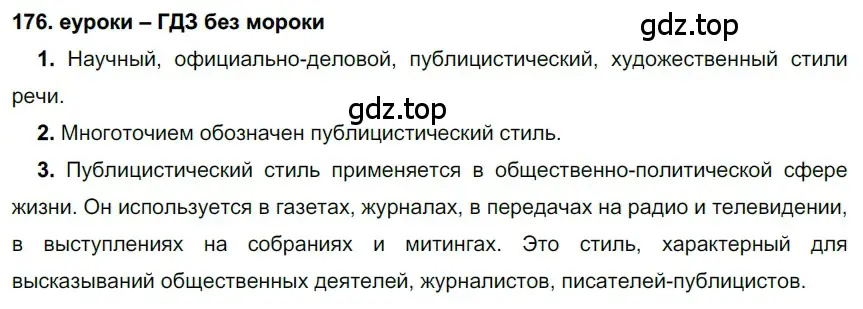 176. еуроки – ГДЗ без мороки

gdz.top

1. Научный, официально-деловой, публицистический, художественный стили речи.

gdz.top

2. Многоточием обозначен публицистический стиль.

3. Публицистический стиль применяется в общественно-политической сфере жизни. Он используется в газетах, журналах, в передачах на радио и телевидении, в выступлениях на собраниях и митингах. Это стиль, характерный для высказываний общественных деятелей, журналистов, писателей-публицистов.